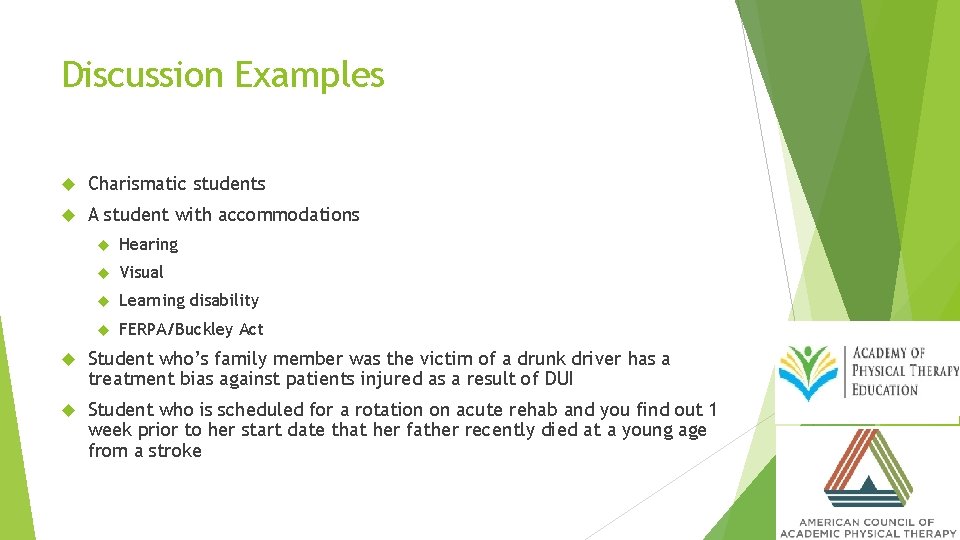 Discussion Examples

Charismatic students

A student with accommodations

Hearing

Visual

Learning disability

FERPA/Buckley Act

Student who's family member was the victim of a drunk driver has a treatment bias against patients injured as a result of DUI

Student who is scheduled for a rotation on acute rehab and you find out 1 week prior to her start date that her father recently died at a young age from a stroke

ACADEMY OF PHYSICAL THERAPY EDUCATION

AMERICAN COUNCIL OF ACADEMIC PHYSICAL THERAPY